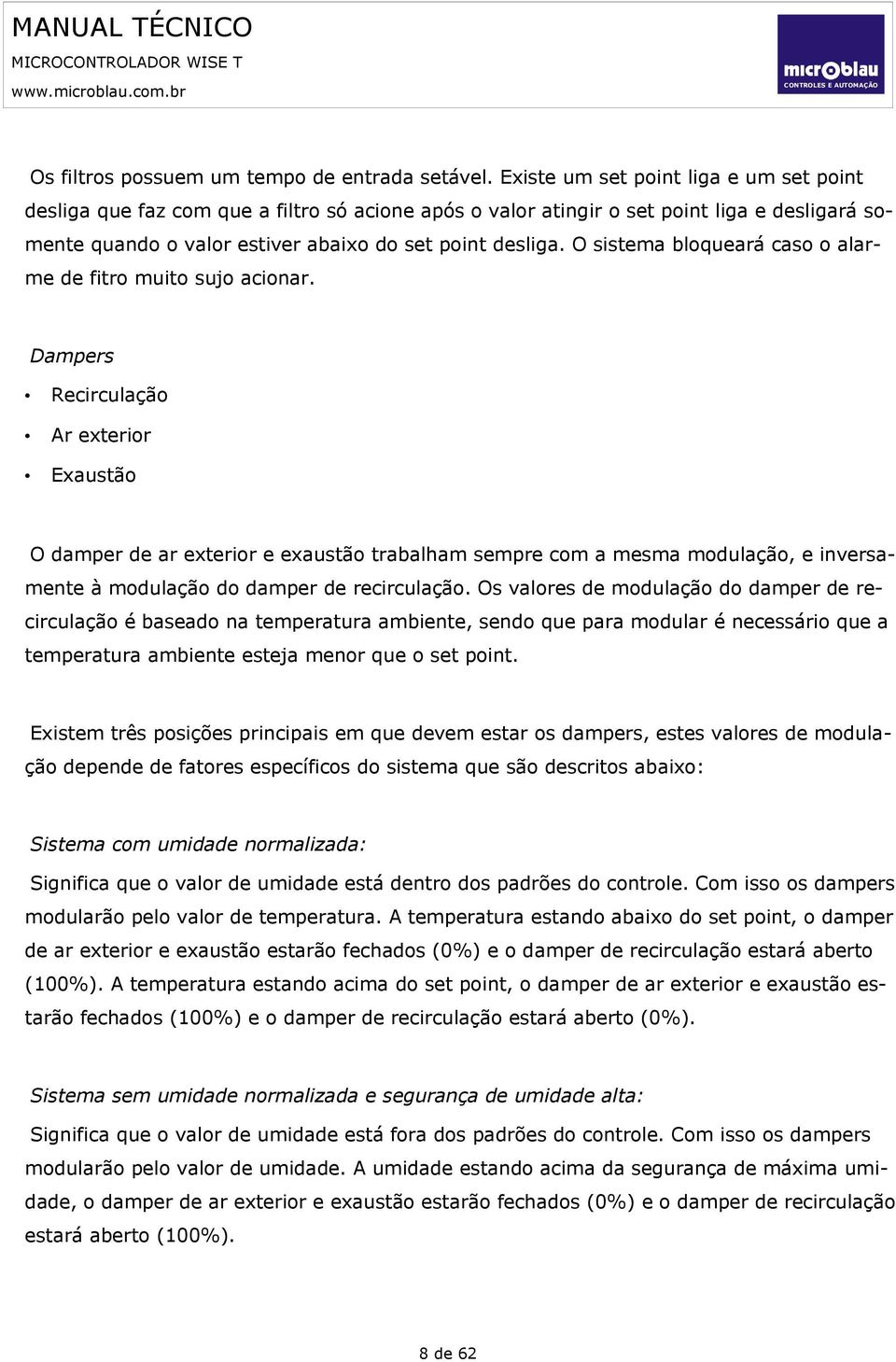 MANUAL TÉCNICO
MICROCONTROLADOR WISE T
www.microblau.com.br

microblau
CONTROLES E AUTOMAÇÃO

Os filtros possuem um tempo de entrada setável. Existe um set point liga e um set point desliga que faz com que a filtro só acione após o valor atingir o set point liga e desligará somente quando o valor estiver abaixo do set point desliga. O sistema bloqueará caso o alarme de fitro muito sujo acionar.

Dampers

• Recirculação
• Ar exterior
• Exaustão

O damper de ar exterior e exaustão trabalham sempre com a mesma modulação, e inversamente à modulação do damper de recirculação. Os valores de modulação do damper de recirculação é baseado na temperatura ambiente, sendo que para modular é necessário que a temperatura ambiente esteja menor que o set point.

Existem três posições principais em que devem estar os dampers, estes valores de modulação depende de fatores específicos do sistema que são descritos abaixo:

Sistema com umidade normalizada:

Significa que o valor de umidade está dentro dos padrões do controle. Com isso os dampers modularão pelo valor de temperatura. A temperatura estando abaixo do set point, o damper de ar exterior e exaustão estarão fechados (0%) e o damper de recirculação estará aberto (100%). A temperatura estando acima do set point, o damper de ar exterior e exaustão estarão fechados (100%) e o damper de recirculação estará aberto (0%).

Sistema sem umidade normalizada e segurança de umidade alta:

Significa que o valor de umidade está fora dos padrões do controle. Com isso os dampers modularão pelo valor de umidade. A umidade estando acima da segurança de máxima umidade, o damper de ar exterior e exaustão estarão fechados (0%) e o damper de recirculação estará aberto (100%).

8 de 62